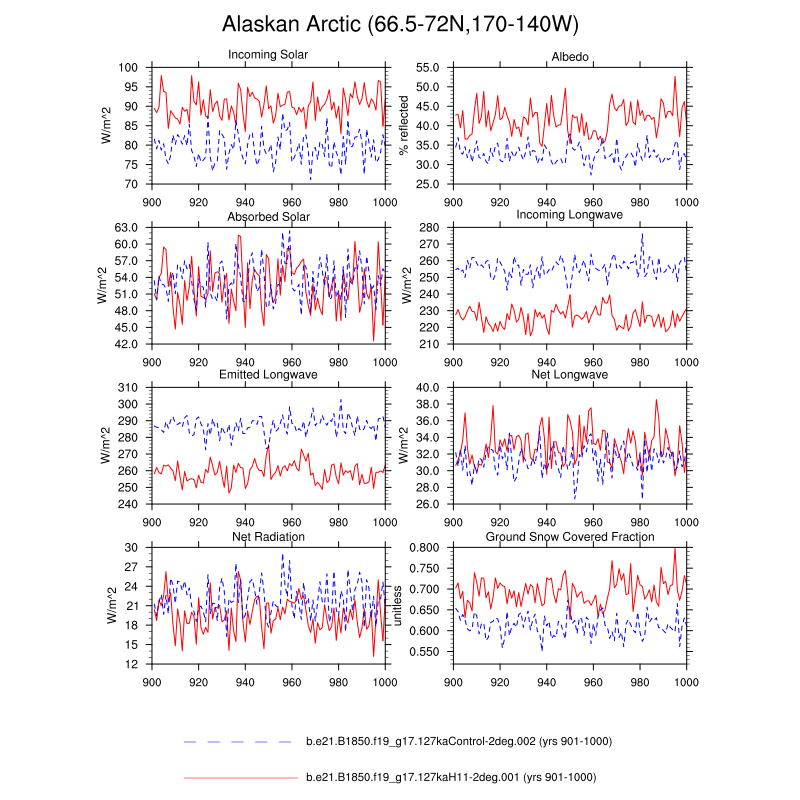 Alaskan Arctic (66.5-72N,170-140W)

Incoming Solar
W/m^2
100
95
90
85
80
75
70
900 920 940 960 980 1000

Albedo
% reflected
55.0
50.0
45.0
40.0
35.0
30.0
25.0
900 920 940 960 980 1000

Absorbed Solar
W/m^2
63.0
60.0
57.0
54.0
51.0
48.0
45.0
42.0
900 920 940 960 980 1000

Incoming Longwave
W/m^2
280
270
260
250
240
230
220
210
900 920 940 960 980 1000

Emitted Longwave
W/m^2
310
300
290
280
270
260
250
240
900 920 940 960 980 1000

Net Longwave
W/m^2
40.0
38.0
36.0
34.0
32.0
30.0
28.0
26.0
900 920 940 960 980 1000

Net Radiation
W/m^2
30
27
24
21
18
15
12
900 920 940 960 980 1000

Ground Snow Covered Fraction
unitless
0.800
0.750
0.700
0.650
0.600
0.550
900 920 940 960 980 1000

b.e21.B1850.f19_g17.127kaControl-2deg.002 (yrs 901-1000)

b.e21.B1850.f19_g17.127kaH11-2deg.001 (yrs 901-1000)